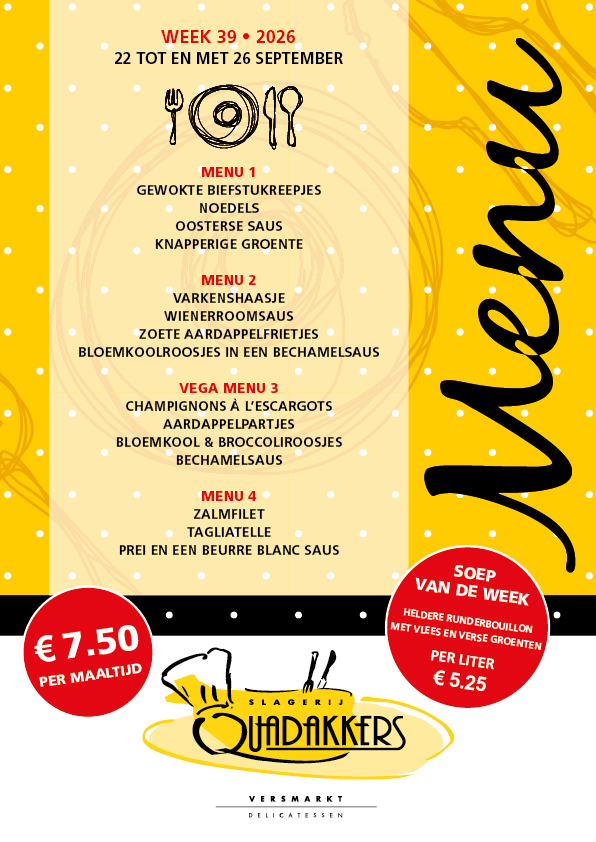 WEEK 39 • 2026
22 TOT EN MET 26 SEPTEMBER

MENU 1
GEWOKTE BIEFSTUKREEPJES
NOEDELS
OOSTERSE SAUS
KNAPPERIGE GROENTE

MENU 2
VARKENSHAASJE
WIENERROOMSAUS
ZOETE AARDAPPELFRIETJES
BLOEMKOOLROOSJES IN EEN BECHAMELSAUS

VEGA MENU 3
CHAMPIGNONS À L'ESCARGOTS
AARDAPPELPARTJES
BLOEMKOOL & BROCCOLIROOSJES
BECHAMELSAUS

MENU 4
ZALMFILET
TAGLIATELLE
PREI EN EEN BEURRE BLANC SAUS

Menu

€ 7.50
PER MAALTIJD

SOEP VAN DE WEEK
HELDERE RUNDERBOUILLON MET VLEES EN VERSE GROENTEN
PER LITER
€ 5.25

SLAGERIJ
QUADAKKERS

VERSMARKT
DELICATESSEN